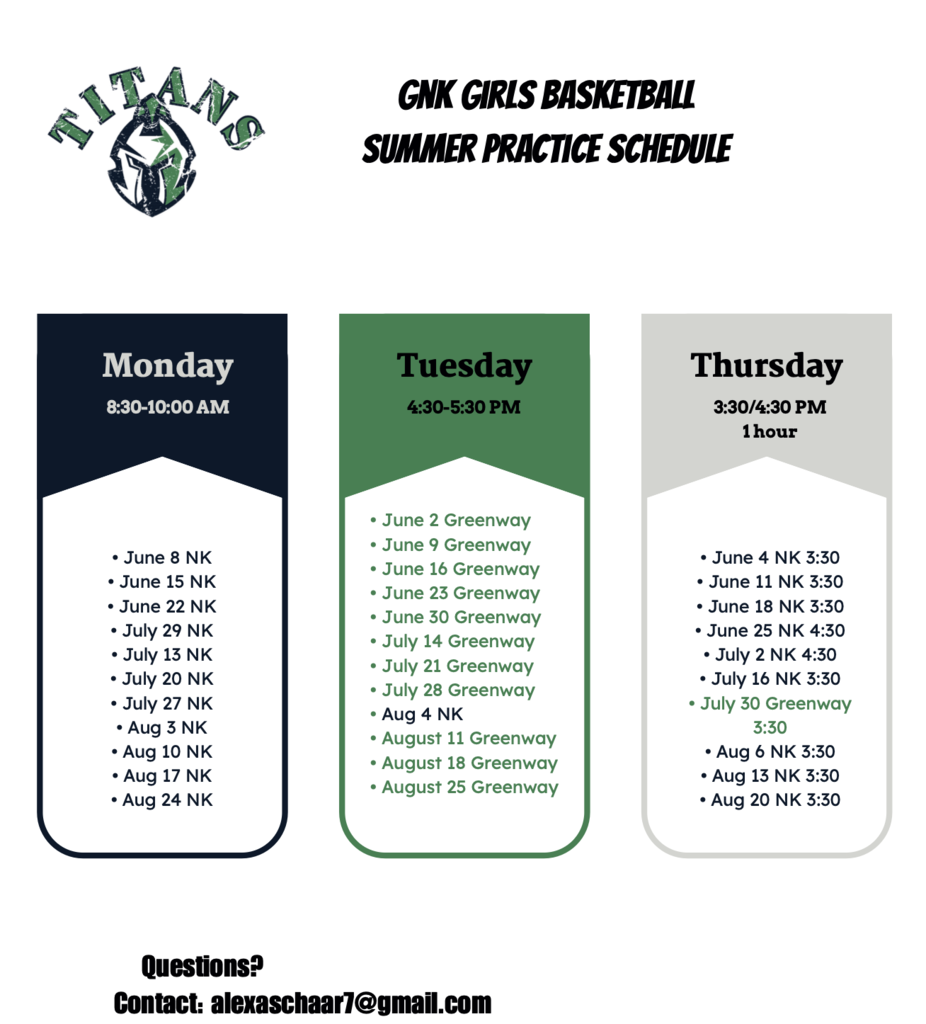 TITANS

GNK GIRLS BASKETBALL
SUMMER PRACTICE SCHEDULE

Monday
8:30-10:00 AM

• June 8 NK
• June 15 NK
• June 22 NK
• July 29 NK
• July 13 NK
• July 20 NK
• July 27 NK
• Aug 3 NK
• Aug 10 NK
• Aug 17 NK
• Aug 24 NK

Tuesday
4:30-5:30 PM

• June 2 Greenway
• June 9 Greenway
• June 16 Greenway
• June 23 Greenway
• June 30 Greenway
• July 14 Greenway
• July 21 Greenway
• July 28 Greenway
• Aug 4 NK
• August 11 Greenway
• August 18 Greenway
• August 25 Greenway

Thursday
3:30/4:30 PM
1 hour

• June 4 NK 3:30
• June 11 NK 3:30
• June 18 NK 3:30
• June 25 NK 4:30
• July 2 NK 4:30
• July 16 NK 3:30
• July 30 Greenway 3:30
• Aug 6 NK 3:30
• Aug 13 NK 3:30
• Aug 20 NK 3:30

Questions?
Contact: alexaschaar7@gmail.com